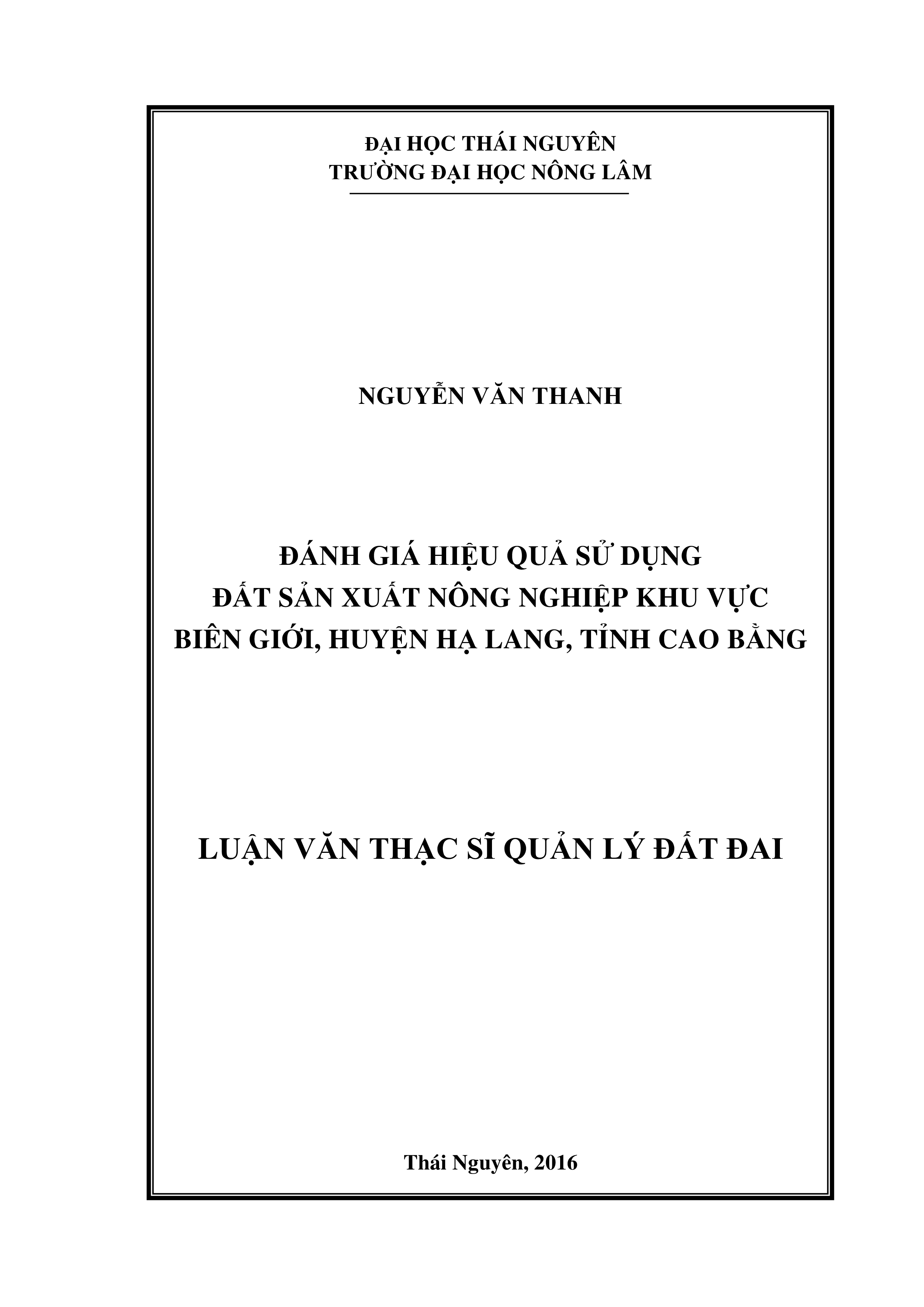 ĐẠI HỌC THÁI NGUYÊN
TRƯỜNG ĐẠI HỌC NÔNG LÂM

NGUYỄN VĂN THANH

ĐÁNH GIÁ HIỆU QUẢ SỬ DỤNG
ĐẤT SẢN XUẤT NÔNG NGHIỆP KHU VỰC
BIÊN GIỚI, HUYỆN HẠ LANG, TỈNH CAO BẰNG

LUẬN VĂN THẠC SĨ QUẢN LÝ ĐẤT ĐAI

Thái Nguyên, 2016